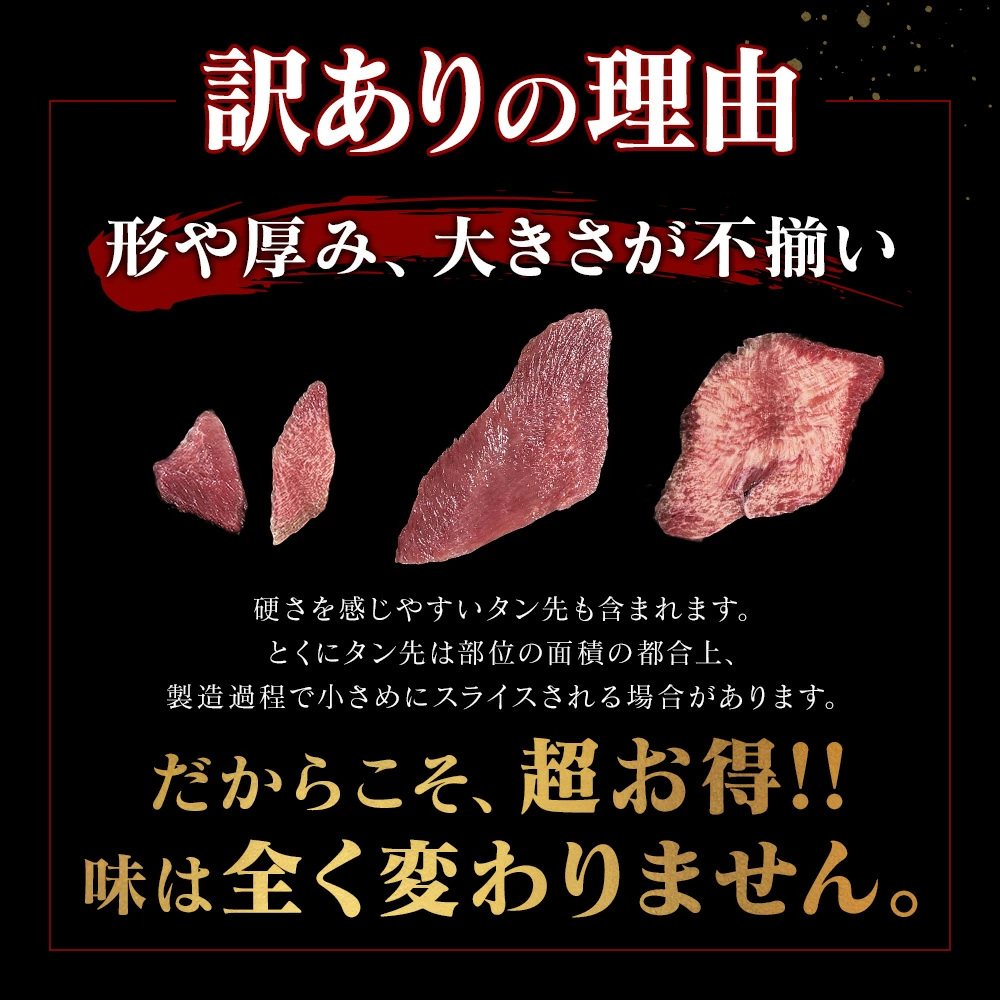 訳ありの理由

形や厚み、大きさが不揃い

硬さを感じやすいタン先も含まれます。
とくにタン先は部位の面積の都合上、
製造過程で小さめにスライスされる場合があります。

だからこそ、超お得!!
味は全く変わりません。